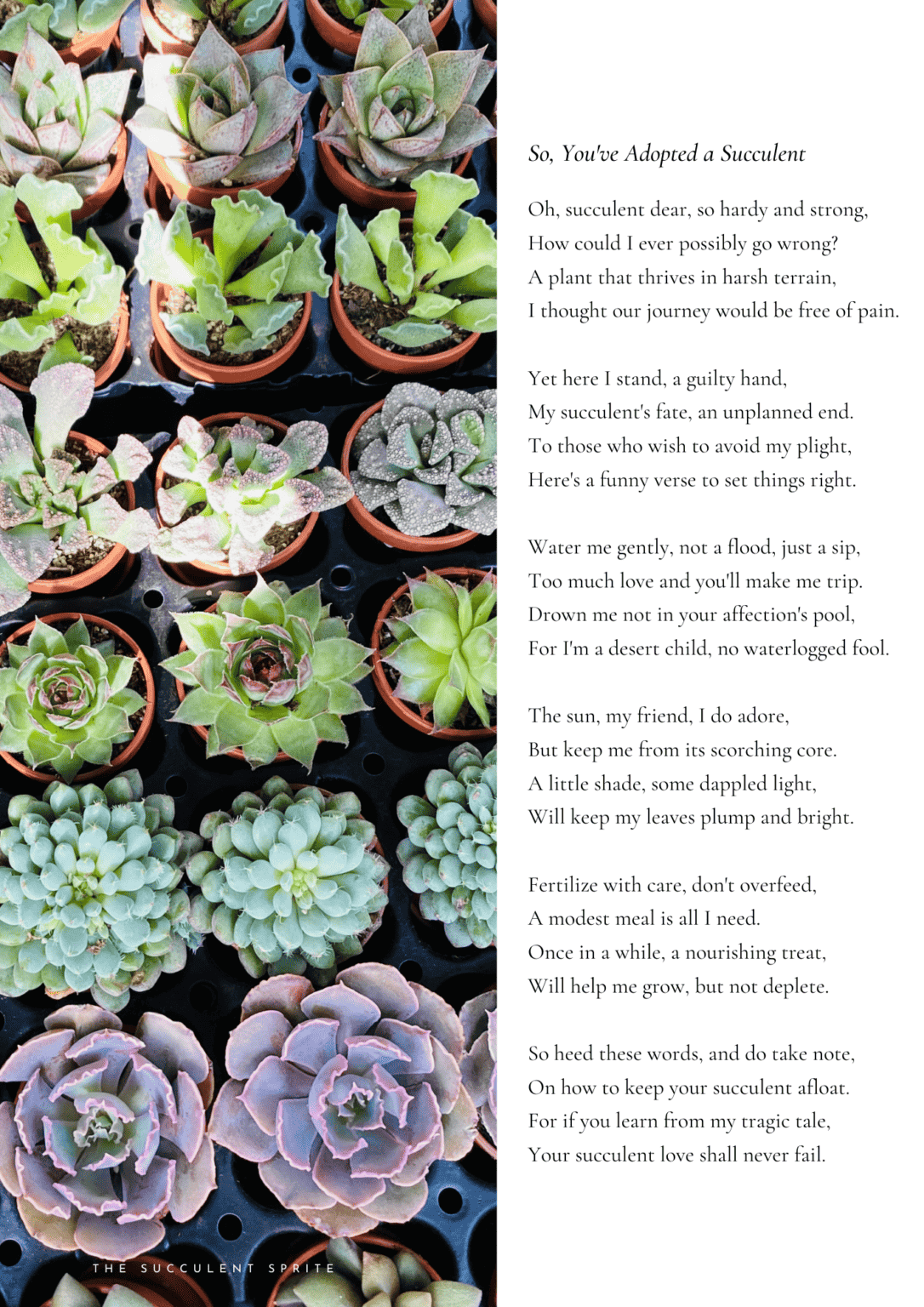 So, You've Adopted a Succulent

Oh, succulent dear, so hardy and strong,
How could I ever possibly go wrong?
A plant that thrives in harsh terrain,
I thought our journey would be free of pain.

Yet here I stand, a guilty hand,
My succulent's fate, an unplanned end.
To those who wish to avoid my plight,
Here's a funny verse to set things right.

Water me gently, not a flood, just a sip,
Too much love and you'll make me trip.
Drown me not in your affection's pool,
For I'm a desert child, no waterlogged fool.

The sun, my friend, I do adore,
But keep me from its scorching core.
A little shade, some dappled light,
Will keep my leaves plump and bright.

Fertilize with care, don't overfeed,
A modest meal is all I need.
Once in a while, a nourishing treat,
Will help me grow, but not deplete.

So heed these words, and do take note,
On how to keep your succulent afloat.
For if you learn from my tragic tale,
Your succulent love shall never fail.

THE SUCCULENT SPRITE